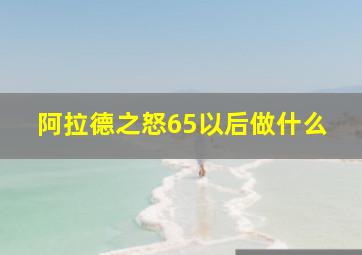 阿拉德之怒65以后做什么